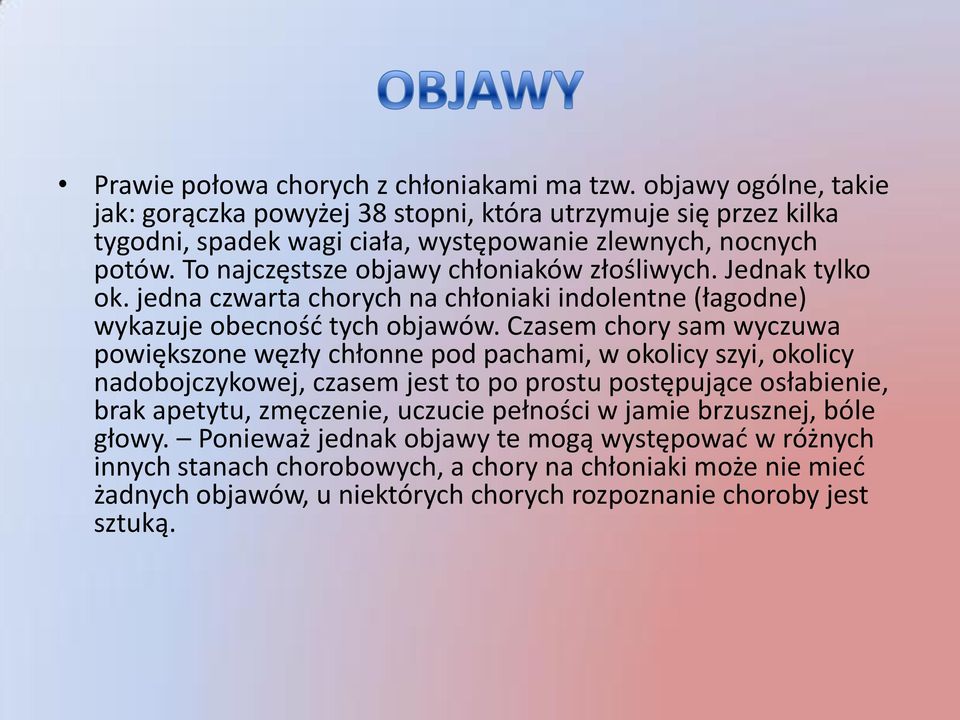 OBJAWY

• Prawie połowa chorych z chłoniakami ma tzw. objawy ogólne, takie jak: gorączka powyżej 38 stopni, która utrzymuje się przez kilka tygodni, spadek wagi ciała, występowanie zlewnych, nocnych potów. To najczęstsze objawy chłoniaków złośliwych. Jednak tylko ok. jedna czwarta chorych na chłoniaki indolentne (łagodne) wykazuje obecność tych objawów. Czasem chory sam wyczuwa powiększone węzły chłonne pod pachami, w okolicy szyi, okolicy nadobojczykowej, czasem jest to po prostu postępujące osłabienie, brak apetytu, zmęczenie, uczucie pełności w jamie brzusznej, bóle głowy. – Ponieważ jednak objawy te mogą występować w różnych innych stanach chorobowych, a chory na chłoniaki może nie mieć żadnych objawów, u niektórych chorych rozpoznanie choroby jest sztuką.